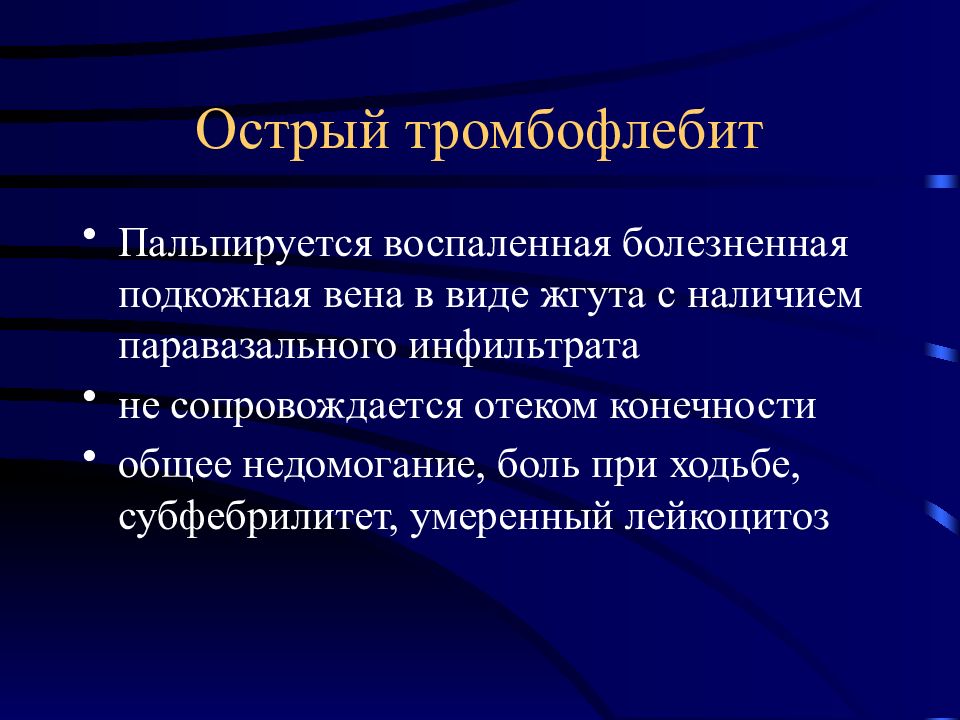 Острый тромбофлебит

• Пальпируется воспаленная болезненная подкожная вена в виде жгута с наличием паравазального инфильтрата

• не сопровождается отеком конечности

• общее недомогание, боль при ходьбе, субфебрилитет, умеренный лейкоцитоз